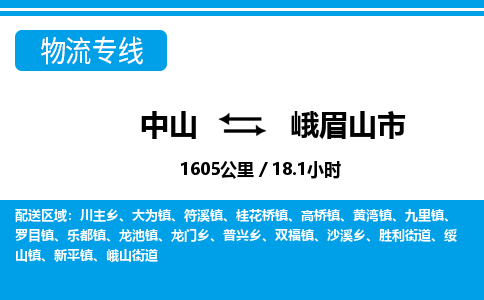 物流专线

中山 峨眉山市

1605公里 / 18.1小时

配送区域：川主乡、大为镇、符溪镇、桂花桥镇、高桥镇、黄湾镇、九里镇、罗目镇、乐都镇、龙池镇、龙门乡、普兴乡、双福镇、沙溪乡、胜利街道、绥山镇、新平镇、峨山街道